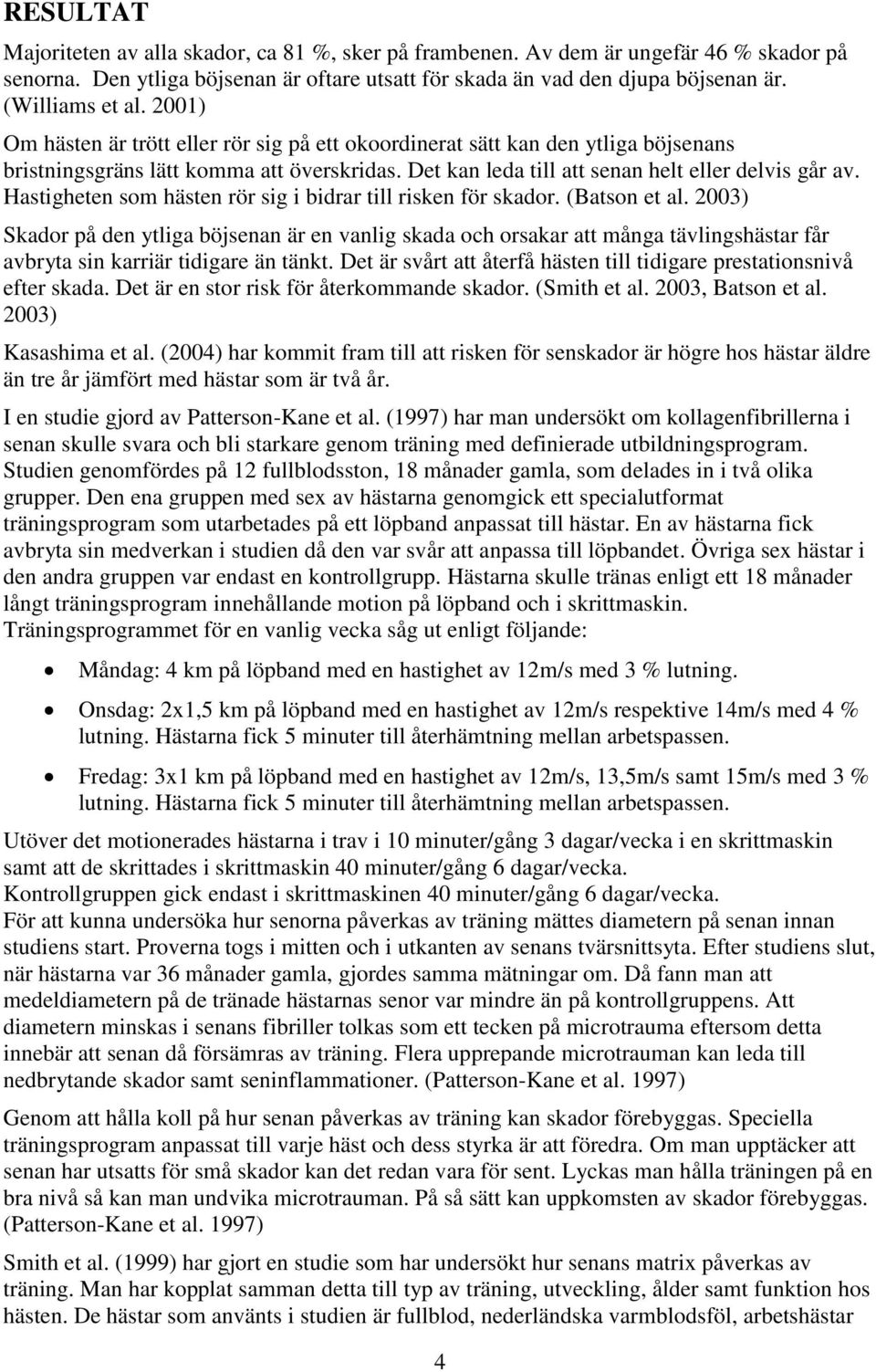 RESULTAT

Majoriteten av alla skador, ca 81 %, sker på frambenen. Av dem är ungefär 46 % skador på senorna. Den ytliga böjsenan är oftare utsatt för skada än vad den djupa böjsenan är. (Williams et al. 2001)

Om hästen är trött eller rör sig på ett okoordinerat sätt kan den ytliga böjsenans bristningsgräns lätt komma att överskridas. Det kan leda till att senan helt eller delvis går av. Hastigheten som hästen rör sig i bidrar till risken för skador. (Batson et al. 2003)

Skador på den ytliga böjsenan är en vanlig skada och orsakar att många tävlingshästar får avbryta sin karriär tidigare än tänkt. Det är svårt att återfå hästen till tidigare prestationsnivå efter skada. Det är en stor risk för återkommande skador. (Smith et al. 2003, Batson et al. 2003)

Kasashima et al. (2004) har kommit fram till att risken för senskador är högre hos hästar äldre än tre år jämfört med hästar som är två år.

I en studie gjord av Patterson-Kane et al. (1997) har man undersökt om kollagenfibrillerna i senan skulle svara och bli starkare genom träning med definierade utbildningsprogram. Studien genomfördes på 12 fullblodsston, 18 månader gamla, som delades in i två olika grupper. Den ena gruppen med sex av hästarna genomgick ett specialutformat träningsprogram som utarbetades på ett löpband anpassat till hästar. En av hästarna fick avbryta sin medverkan i studien då den var svår att anpassa till löpbandet. Övriga sex hästar i den andra gruppen var endast en kontrollgrupp. Hästarna skulle tränas enligt ett 18 månader långt träningsprogram innehållande motion på löpband och i skrittmaskin.
Träningsprogrammet för en vanlig vecka såg ut enligt följande:

• Måndag: 4 km på löpband med en hastighet av 12m/s med 3 % lutning.

• Onsdag: 2x1,5 km på löpband med en hastighet av 12m/s respektive 14m/s med 4 % lutning. Hästarna fick 5 minuter till återhämtning mellan arbetspassen.

• Fredag: 3x1 km på löpband med en hastighet av 12m/s, 13,5m/s samt 15m/s med 3 % lutning. Hästarna fick 5 minuter till återhämtning mellan arbetspassen.

Utöver det motionerades hästarna i trav i 10 minuter/gång 3 dagar/vecka i en skrittmaskin samt att de skrittades i skrittmaskin 40 minuter/gång 6 dagar/vecka.
Kontrollgruppen gick endast i skrittmaskinen 40 minuter/gång 6 dagar/vecka.
För att kunna undersöka hur senorna påverkas av träning mättes diametern på senan innan studiens start. Proverna togs i mitten och i utkanten av senans tvärsnittsyta. Efter studiens slut, när hästarna var 36 månader gamla, gjordes samma mätningar om. Då fann man att medeldiametern på de tränade hästarnas senor var mindre än på kontrollgruppens. Att diametern minskas i senans fibriller tolkas som ett tecken på microtrauma eftersom detta innebär att senan då försämras av träning. Flera upprepande microtrauman kan leda till nedbrytande skador samt seninflammationer. (Patterson-Kane et al. 1997)

Genom att hålla koll på hur senan påverkas av träning kan skador förebyggas. Speciella träningsprogram anpassat till varje häst och dess styrka är att föredra. Om man upptäcker att senan har utsatts för små skador kan det redan vara för sent. Lyckas man hålla träningen på en bra nivå så kan man undvika microtrauman. På så sätt kan uppkomsten av skador förebyggas. (Patterson-Kane et al. 1997)

Smith et al. (1999) har gjort en studie som har undersökt hur senans matrix påverkas av träning. Man har kopplat samman detta till typ av träning, utveckling, ålder samt funktion hos hästen. De hästar som använts i studien är fullblod, nederländska varmblodsföl, arbetshästar

4